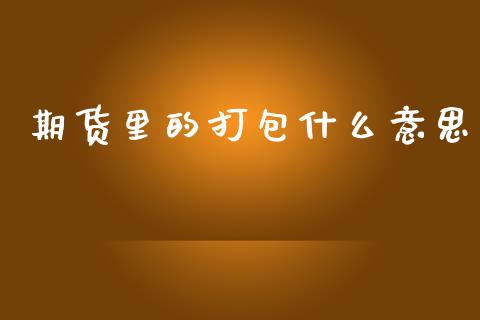 期货里的打包什么意思